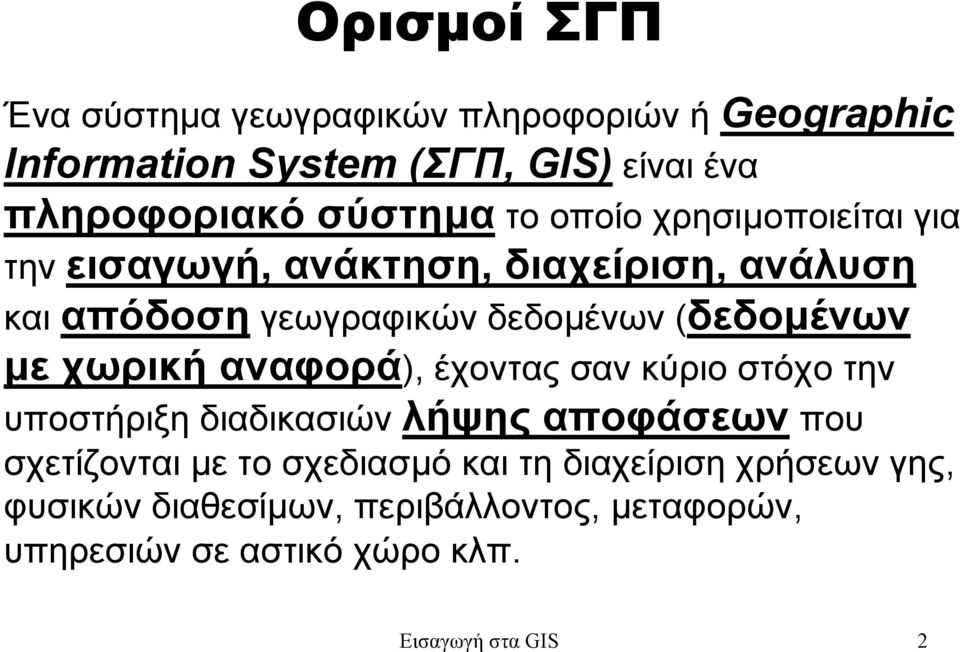 Ορισμοί ΣΓΠ

Ένα σύστημα γεωγραφικών πληροφοριών ή Geographic Information System (ΣΓΠ, GIS) είναι ένα πληροφοριακό σύστημα το οποίο χρησιμοποιείται για την εισαγωγή, ανάκτηση, διαχείριση, ανάλυση και απόδοση γεωγραφικών δεδομένων (δεδομένων με χωρική αναφορά), έχοντας σαν κύριο στόχο την υποστήριξη διαδικασιών λήψης αποφάσεων που σχετίζονται με το σχεδιασμό και τη διαχείριση χρήσεων γης, φυσικών διαθεσίμων, περιβάλλοντος, μεταφορών, υπηρεσιών σε αστικό χώρο κλπ.

Εισαγωγή στα GIS 2